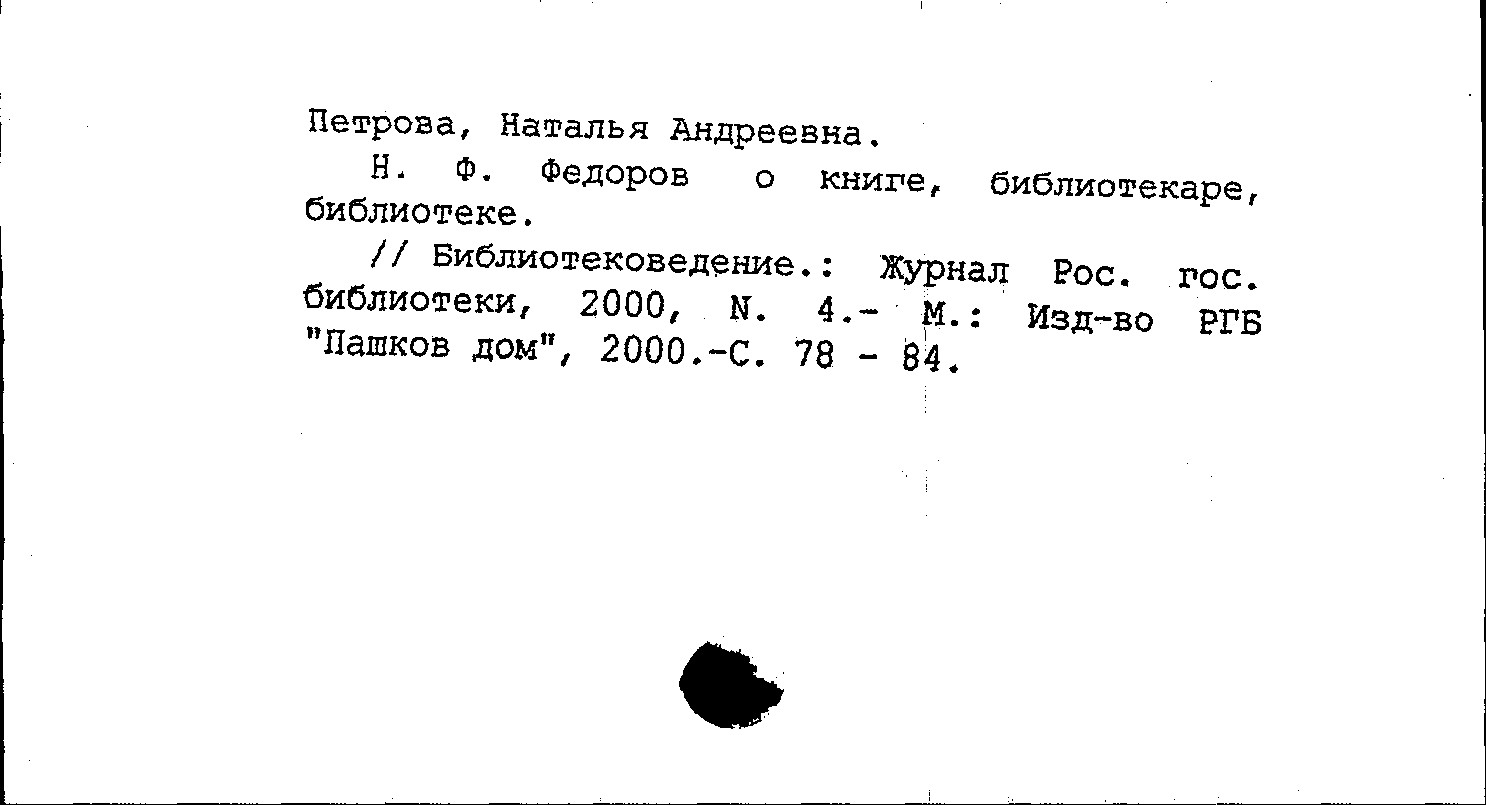 Петрова, Наталья Андреевна.

Н. Ф. Федоров о книге, библиотекаре, библиотеке.

// Библиотековедение.: Журнал Рос. гос. библиотеки, 2000, N. 4.- М.: Изд-во РГБ "Пашков дом", 2000.-С. 78 - 84.